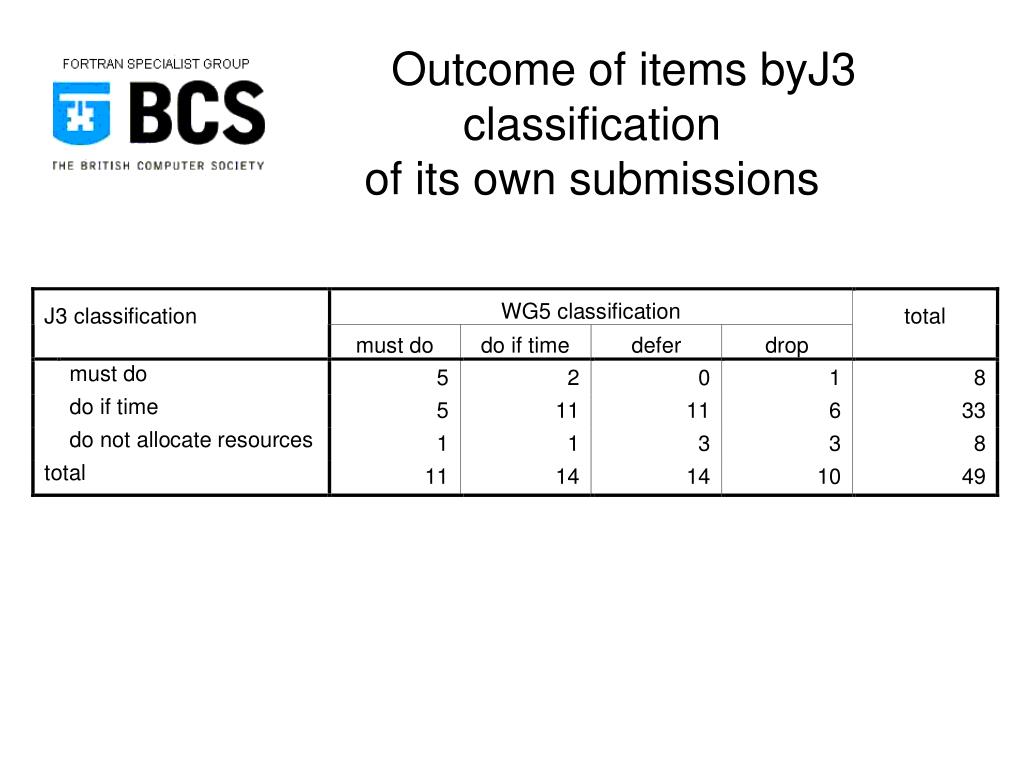 FORTRAN SPECIALIST GROUP
BCS
THE BRITISH COMPUTER SOCIETY

Outcome of items byJ3
classification
of its own submissions

| J3 classification | WG5 classification | | | | total |
|---|---|---|---|---|---|
| | must do | do if time | defer | drop | |
| must do | 5 | 2 | 0 | 1 | 8 |
| do if time | 5 | 11 | 11 | 6 | 33 |
| do not allocate resources | 1 | 1 | 3 | 3 | 8 |
| total | 11 | 14 | 14 | 10 | 49 |